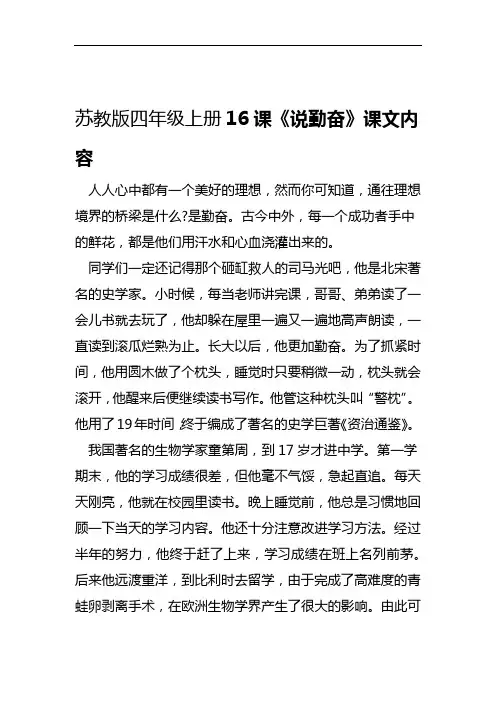 苏教版四年级上册16课《说勤奋》课文内容

人人心中都有一个美好的理想，然而你可知道，通往理想境界的桥梁是什么?是勤奋。古今中外，每一个成功者手中的鲜花，都是他们用汗水和心血浇灌出来的。

同学们一定还记得那个砸缸救人的司马光吧，他是北宋著名的史学家。小时候，每当老师讲完课，哥哥、弟弟读了一会儿书就去玩了，他却躲在屋里一遍又一遍地高声朗读，一直读到滚瓜烂熟为止。长大以后，他更加勤奋。为了抓紧时间，他用圆木做了个枕头，睡觉时只要稍微一动，枕头就会滚开，他醒来后便继续读书写作。他管这种枕头叫“警枕”。他用了19年时间，终于编成了著名的史学巨著《资治通鉴》。

我国著名的生物学家童第周，到17岁才进中学。第一学期末，他的学习成绩很差，但他毫不气馁，急起直追。每天天刚亮，他就在校园里读书。晚上睡觉前，他总是习惯地回顾一下当天的学习内容。他还十分注意改进学习方法。经过半年的努力，他终于赶了上来，学习成绩在班上名列前茅。后来他远渡重洋，到比利时去留学，由于完成了高难度的青蛙卵剥离手术，在欧洲生物学界产生了很大的影响。由此可